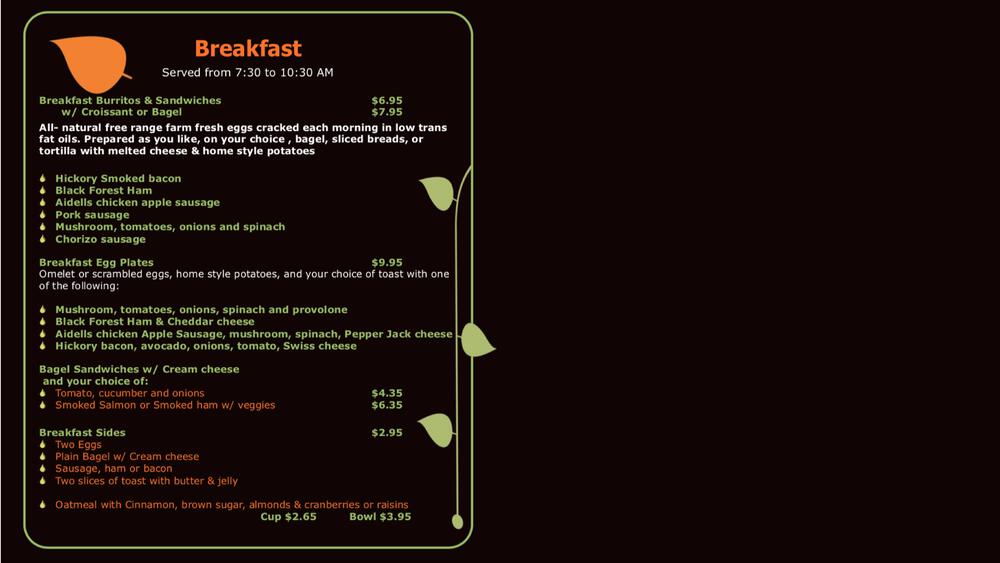 Breakfast
Served from 7:30 to 10:30 AM

Breakfast Burritos & Sandwiches $6.95
w/ Croissant or Bagel $7.95

All- natural free range farm fresh eggs cracked each morning in low trans fat oils. Prepared as you like, on your choice , bagel, sliced breads, or tortilla with melted cheese & home style potatoes

• Hickory Smoked bacon
• Black Forest Ham
• Aidells chicken apple sausage
• Pork sausage
• Mushroom, tomatoes, onions and spinach
• Chorizo sausage

Breakfast Egg Plates $9.95
Omelet or scrambled eggs, home style potatoes, and your choice of toast with one of the following:

• Mushroom, tomatoes, onions, spinach and provolone
• Black Forest Ham & Cheddar cheese
• Aidells chicken Apple Sausage, mushroom, spinach, Pepper Jack cheese
• Hickory bacon, avocado, onions, tomato, Swiss cheese

Bagel Sandwiches w/ Cream cheese
and your choice of:
• Tomato, cucumber and onions $4.35
• Smoked Salmon or Smoked ham w/ veggies $6.35

Breakfast Sides $2.95
• Two Eggs
• Plain Bagel w/ Cream cheese
• Sausage, ham or bacon
• Two slices of toast with butter & jelly

• Oatmeal with Cinnamon, brown sugar, almonds & cranberries or raisins
Cup $2.65 Bowl $3.95